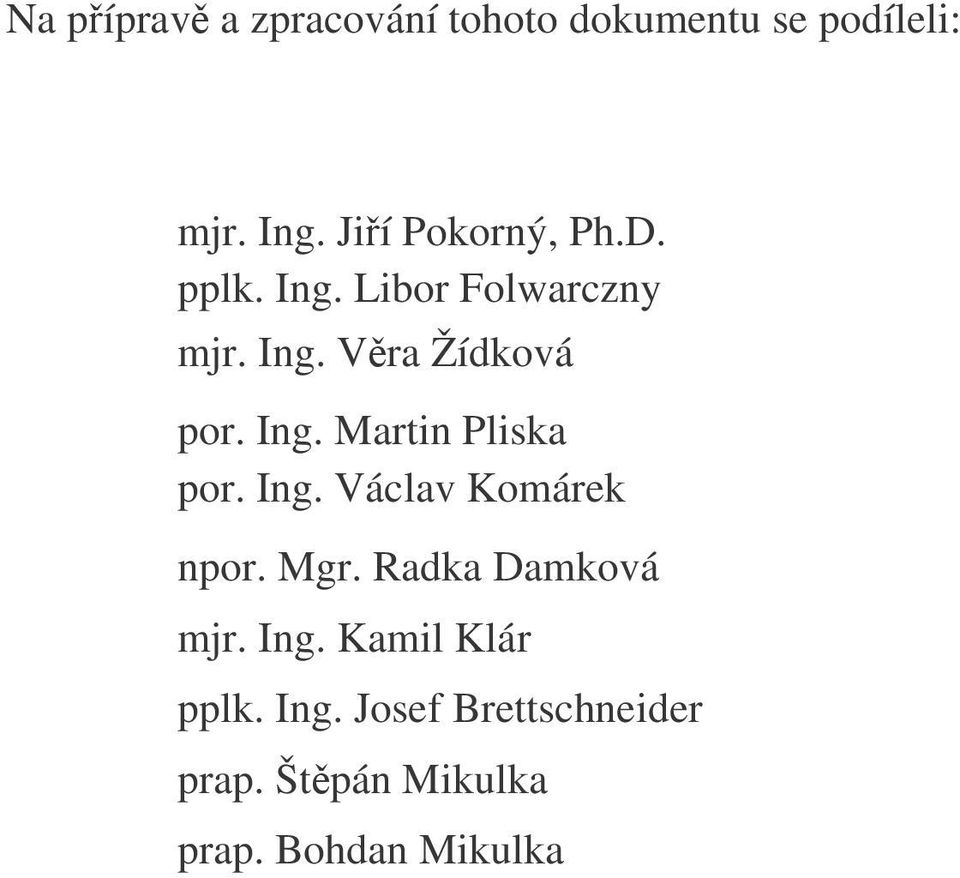 Na přípravě a zpracování tohoto dokumentu se podíleli:

mjr. Ing. Jiří Pokorný, Ph.D.
pplk. Ing. Libor Folwarczny
mjr. Ing. Věra Žídková
por. Ing. Martin Pliska
por. Ing. Václav Komárek
npor. Mgr. Radka Damková
mjr. Ing. Kamil Klár
pplk. Ing. Josef Brettschneider
prap. Štěpán Mikulka
prap. Bohdan Mikulka